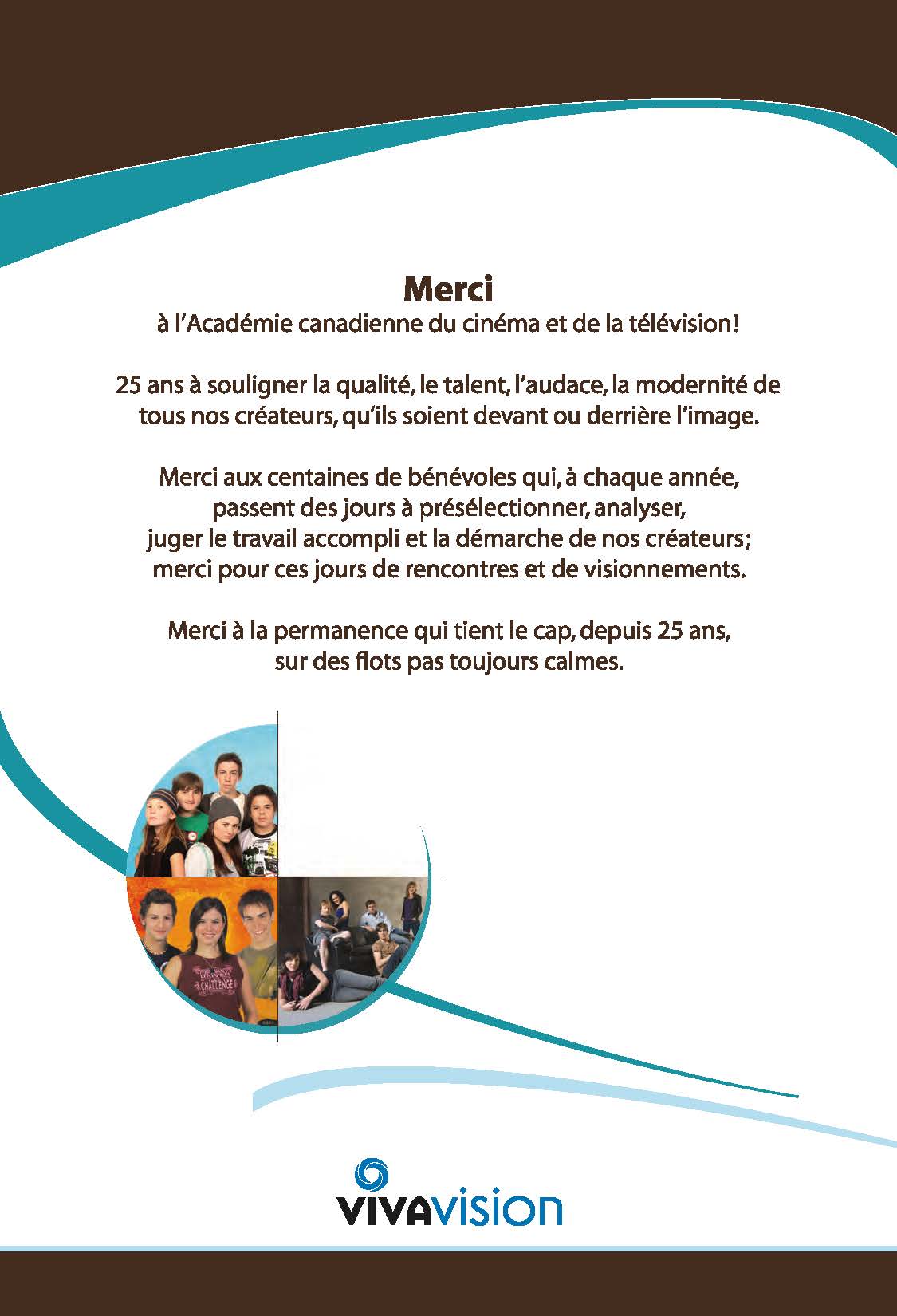 Merci
à l'Académie canadienne du cinéma et de la télévision!

25 ans à souligner la qualité, le talent, l'audace, la modernité de tous nos créateurs, qu'ils soient devant ou derrière l'image.

Merci aux centaines de bénévoles qui, à chaque année, passent des jours à présélectionner, analyser, juger le travail accompli et la démarche de nos créateurs; merci pour ces jours de rencontres et de visionnements.

Merci à la permanence qui tient le cap, depuis 25 ans, sur des flots pas toujours calmes.

CHALLENGE

VIVAVISION